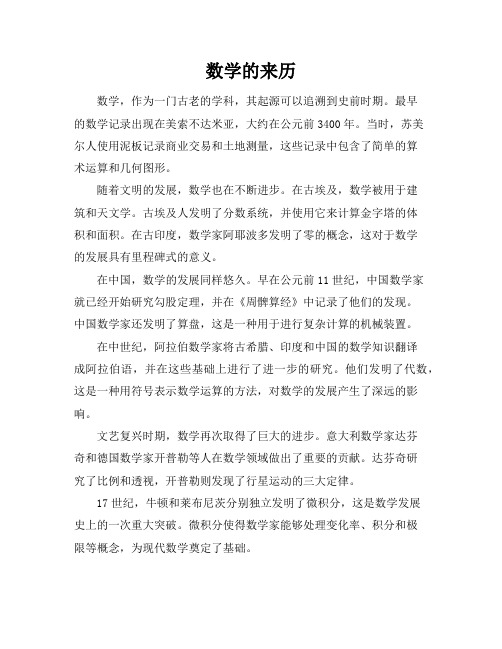 数学的来历

数学，作为一门古老的学科，其起源可以追溯到史前时期。最早的数学记录出现在美索不达米亚，大约在公元前 3400 年。当时，苏美尔人使用泥板记录商业交易和土地测量，这些记录中包含了简单的算术运算和几何图形。

随着文明的发展，数学也在不断进步。在古埃及，数学被用于建筑和天文学。古埃及人发明了分数系统，并使用它来计算金字塔的体积和面积。在古印度，数学家阿耶波多发明了零的概念，这对于数学的发展具有里程碑式的意义。

在中国，数学的发展同样悠久。早在公元前 11 世纪，中国数学家就已经开始研究勾股定理，并在《周髀算经》中记录了他们的发现。中国数学家还发明了算盘，这是一种用于进行复杂计算的机械装置。

在中世纪，阿拉伯数学家将古希腊、印度和中国的数学知识翻译成阿拉伯语，并在这些基础上进行了进一步的研究。他们发明了代数，这是一种用符号表示数学运算的方法，对数学的发展产生了深远的影响。

文艺复兴时期，数学再次取得了巨大的进步。意大利数学家达芬奇和德国数学家开普勒等人在数学领域做出了重要的贡献。达芬奇研究了比例和透视，开普勒则发现了行星运动的三大定律。

17 世纪，牛顿和莱布尼茨分别独立发明了微积分，这是数学发展史上的一次重大突破。微积分使得数学家能够处理变化率、积分和极限等概念，为现代数学奠定了基础。